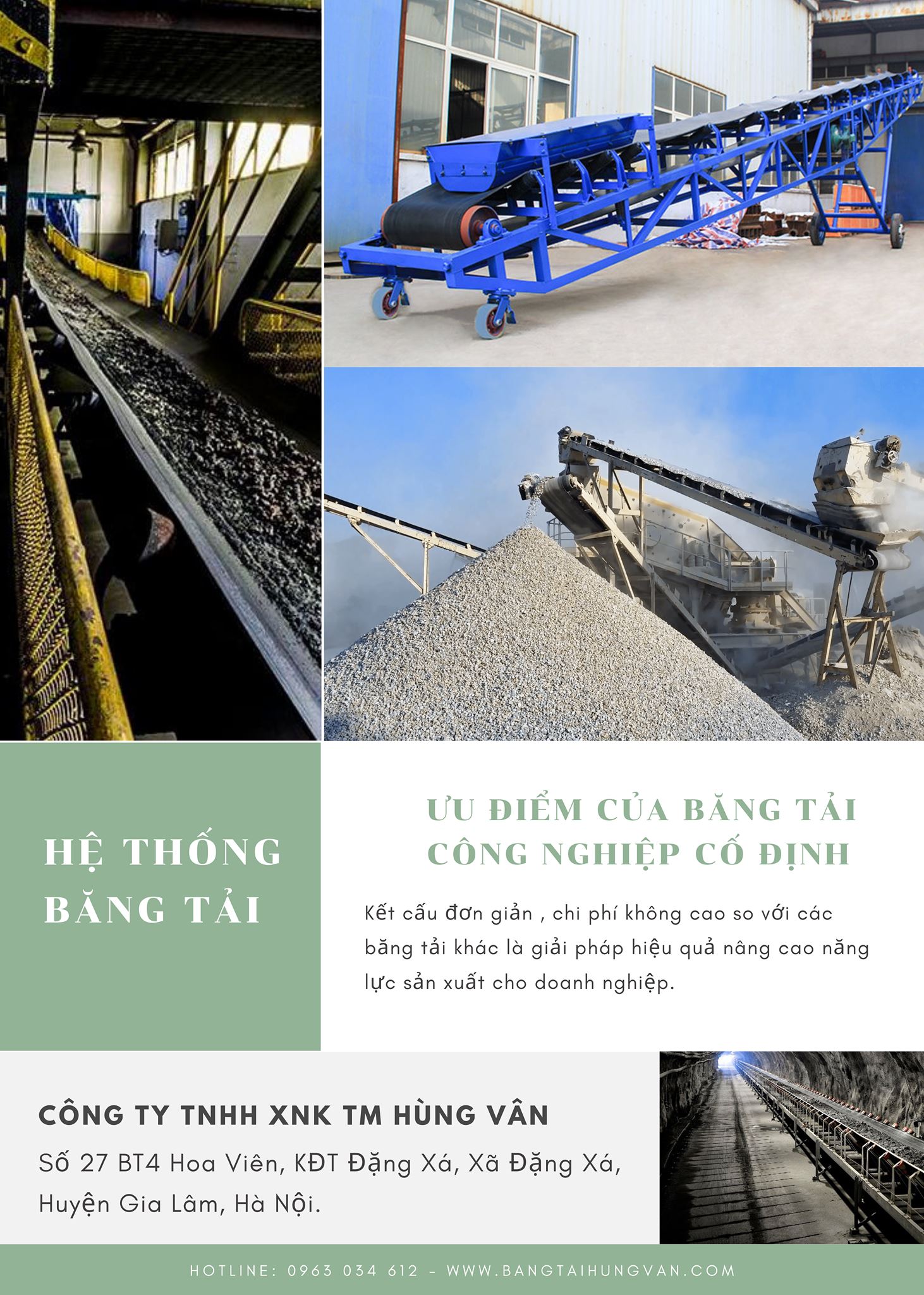 HỆ THỐNG BĂNG TẢI

ƯU ĐIỂM CỦA BĂNG TẢI CÔNG NGHIỆP CỐ ĐỊNH

Kết cấu đơn giản , chi phí không cao so với các băng tải khác là giải pháp hiệu quả nâng cao năng lực sản xuất cho doanh nghiệp.

CÔNG TY TNHH XNK TM HÙNG VÂN

Số 27 BT4 Hoa Viên, KĐT Đặng Xá, Xã Đặng Xá, Huyện Gia Lâm, Hà Nội.

HOTLINE: 0963 034 612 - WWW.BANGTAIHUNGVAN.COM